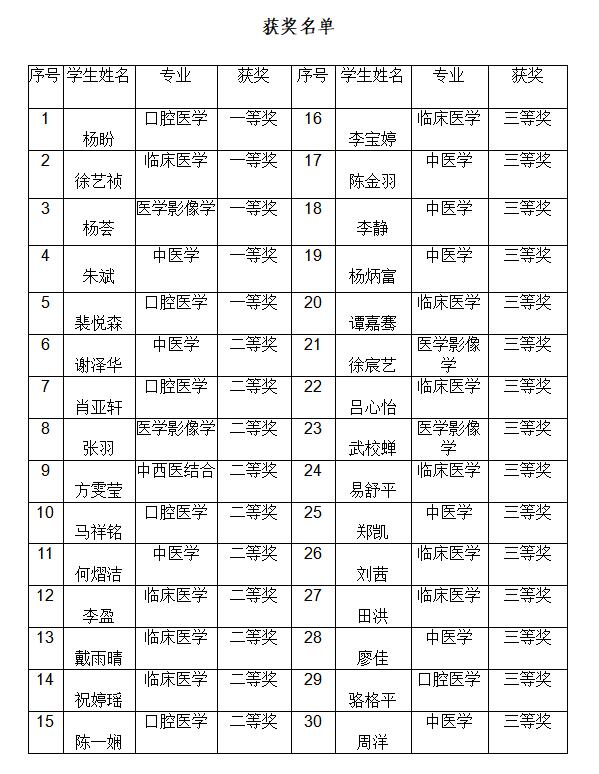 获奖名单

| 序号 | 学生姓名 | 专业 | 获奖 | 序号 | 学生姓名 | 专业 | 获奖 |
|---|---|---|---|---|---|---|---|
| 1 | 杨盼 | 口腔医学 | 一等奖 | 16 | 李宝婷 | 临床医学 | 三等奖 |
| 2 | 徐艺祯 | 临床医学 | 一等奖 | 17 | 陈金羽 | 中医学 | 三等奖 |
| 3 | 杨荟 | 医学影像学 | 一等奖 | 18 | 李静 | 中医学 | 三等奖 |
| 4 | 朱斌 | 中医学 | 一等奖 | 19 | 杨炳富 | 中医学 | 三等奖 |
| 5 | 裴悦森 | 口腔医学 | 一等奖 | 20 | 谭嘉骞 | 临床医学 | 三等奖 |
| 6 | 谢泽华 | 中医学 | 二等奖 | 21 | 徐宸艺 | 医学影像学 | 三等奖 |
| 7 | 肖亚轩 | 口腔医学 | 二等奖 | 22 | 吕心怡 | 临床医学 | 三等奖 |
| 8 | 张羽 | 医学影像学 | 二等奖 | 23 | 武校蝉 | 医学影像学 | 三等奖 |
| 9 | 方雯莹 | 中西医结合 | 二等奖 | 24 | 易舒平 | 临床医学 | 三等奖 |
| 10 | 马祥铭 | 口腔医学 | 二等奖 | 25 | 郑凯 | 中医学 | 三等奖 |
| 11 | 何熠洁 | 中医学 | 二等奖 | 26 | 刘茜 | 临床医学 | 三等奖 |
| 12 | 李盈 | 临床医学 | 二等奖 | 27 | 田洪 | 临床医学 | 三等奖 |
| 13 | 戴雨晴 | 临床医学 | 二等奖 | 28 | 廖佳 | 中医学 | 三等奖 |
| 14 | 祝婷瑶 | 临床医学 | 二等奖 | 29 | 骆格平 | 口腔医学 | 三等奖 |
| 15 | 陈一娴 | 口腔医学 | 二等奖 | 30 | 周洋 | 中医学 | 三等奖 |